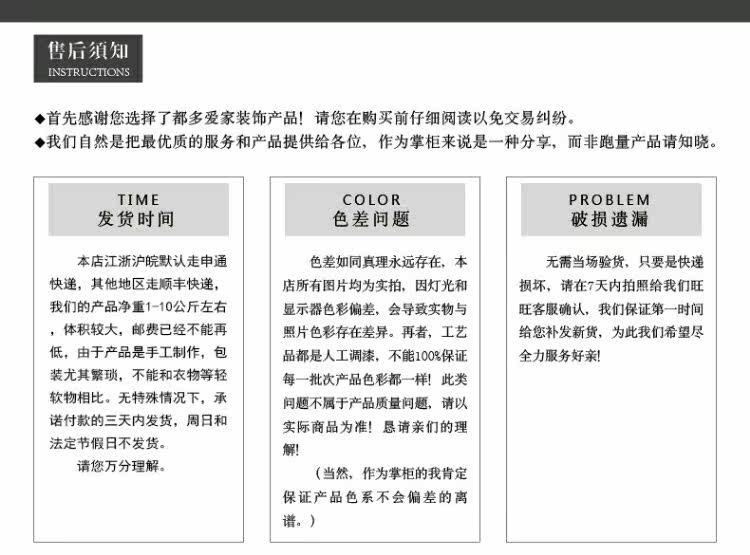 售后须知
INSTRUCTIONS

◆首先感谢您选择了都多爱家装饰产品！请您在购买前仔细阅读以免交易纠纷。
◆我们自然是把最优质的服务和产品提供给各位，作为掌柜来说是一种分享，而非跑量产品请知晓。

TIME
发货时间

本店江浙沪皖默认走申通快递，其他地区走顺丰快递，我们的产品净重1-10公斤左右，体积较大，邮费已经不能再低，由于产品是手工制作，包装尤其繁琐，不能和衣物等轻软物相比。无特殊情况下，承诺付款的三天内发货，周日和法定节假日不发货。

请您万分理解。

COLOR
色差问题

色差如同真理永远存在，本店所有图片均为实拍，因灯光和显示器色彩偏差，会导致实物与照片色彩存在差异。再者，工艺品都是人工调漆，不能100%保证每一批次产品色彩都一样！此类问题不属于产品质量问题，请以实际商品为准！恳请亲们的理解！

（当然，作为掌柜的我肯定保证产品色系不会偏差的离谱。）

PROBLEM
破损遗漏

无需当场验货，只要是快递损坏，请在7天内拍照给我们旺旺客服确认，我们保证第一时间给您补发新货，为此我们希望尽全力服务好亲！